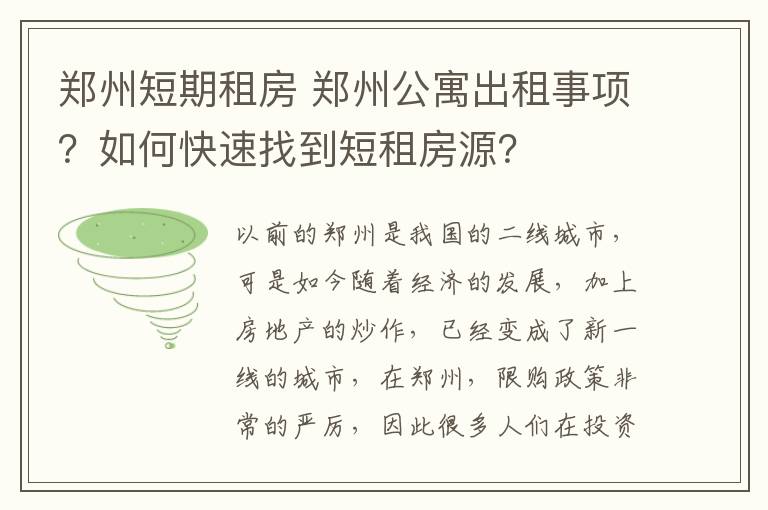 郑州短期租房 郑州公寓出租事项？如何快速找到短租房源？

以前的郑州是我国的二线城市，可是如今随着经济的发展，加上房地产的炒作，已经变成了新一线的城市，在郑州，限购政策非常的严厉，因此很多人们在投资